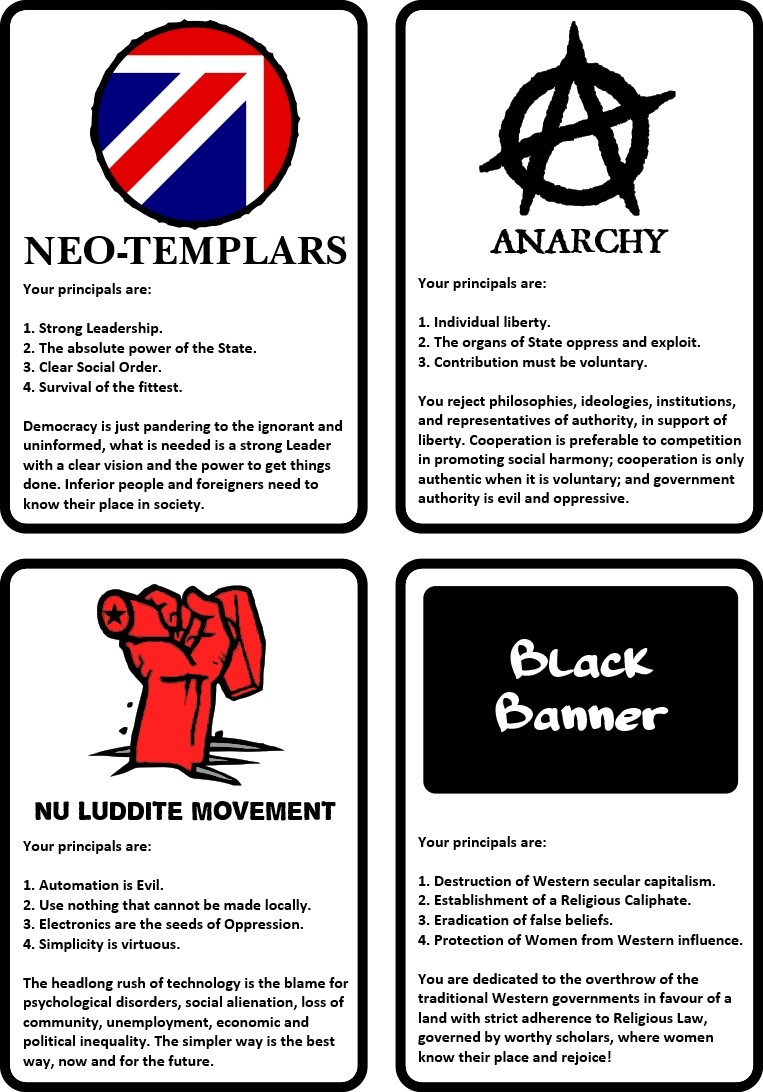 NEO-TEMPLARS

Your principals are:

1. Strong Leadership.
2. The absolute power of the State.
3. Clear Social Order.
4. Survival of the fittest.

Democracy is just pandering to the ignorant and uninformed, what is needed is a strong Leader with a clear vision and the power to get things done. Inferior people and foreigners need to know their place in society.

ANARCHY

Your principals are:

1. Individual liberty.
2. The organs of State oppress and exploit.
3. Contribution must be voluntary.

You reject philosophies, ideologies, institutions, and representatives of authority, in support of liberty. Cooperation is preferable to competition in promoting social harmony; cooperation is only authentic when it is voluntary; and government authority is evil and oppressive.

NU LUDDITE MOVEMENT

Your principals are:

1. Automation is Evil.
2. Use nothing that cannot be made locally.
3. Electronics are the seeds of Oppression.
4. Simplicity is virtuous.

The headlong rush of technology is the blame for psychological disorders, social alienation, loss of community, unemployment, economic and political inequality. The simpler way is the best way, now and for the future.

Black Banner

Your principals are:

1. Destruction of Western secular capitalism.
2. Establishment of a Religious Caliphate.
3. Eradication of false beliefs.
4. Protection of Women from Western influence.

You are dedicated to the overthrow of the traditional Western governments in favour of a land with strict adherence to Religious Law, governed by worthy scholars, where women know their place and rejoice!